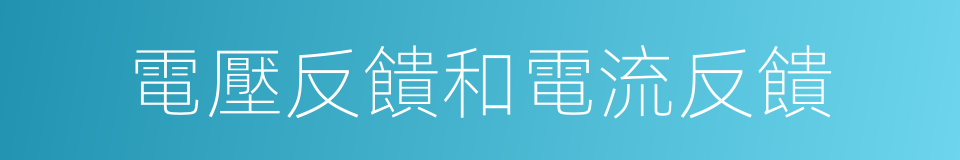 電壓反饋和電流反饋